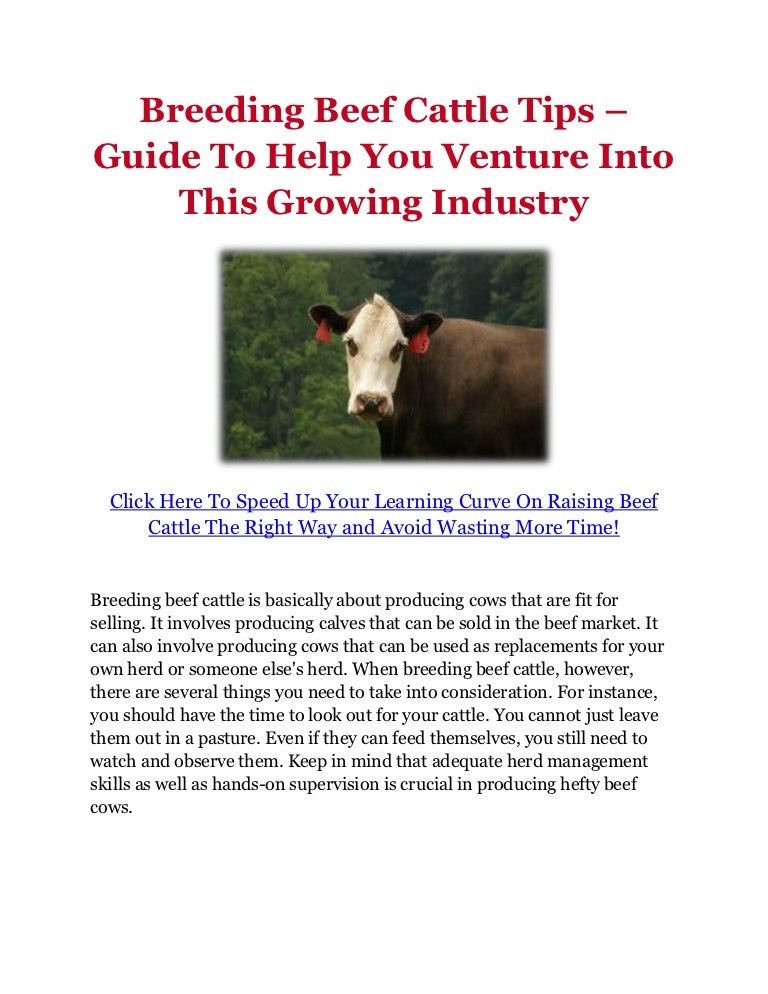 Breeding Beef Cattle Tips – Guide To Help You Venture Into This Growing Industry

Click Here To Speed Up Your Learning Curve On Raising Beef Cattle The Right Way and Avoid Wasting More Time!

Breeding beef cattle is basically about producing cows that are fit for selling. It involves producing calves that can be sold in the beef market. It can also involve producing cows that can be used as replacements for your own herd or someone else's herd. When breeding beef cattle, however, there are several things you need to take into consideration. For instance, you should have the time to look out for your cattle. You cannot just leave them out in a pasture. Even if they can feed themselves, you still need to watch and observe them. Keep in mind that adequate herd management skills as well as hands-on supervision is crucial in producing hefty beef cows.